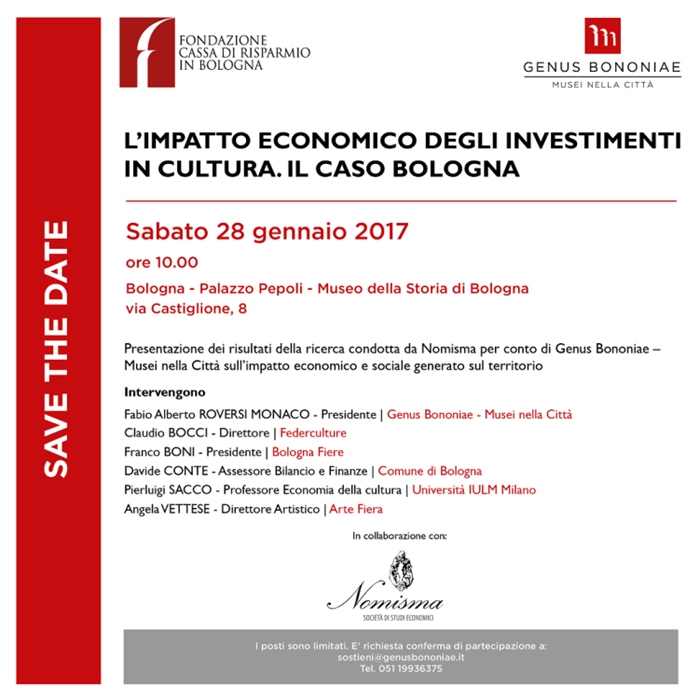 SAVE THE DATE

FONDAZIONE CASSA DI RISPARMIO IN BOLOGNA

GENUS BONONIAE
MUSEI NELLA CITTÀ

L'IMPATTO ECONOMICO DEGLI INVESTIMENTI IN CULTURA. IL CASO BOLOGNA

Sabato 28 gennaio 2017
ore 10.00
Bologna - Palazzo Pepoli - Museo della Storia di Bologna
via Castiglione, 8

Presentazione dei risultati della ricerca condotta da Nomisma per conto di Genus Bononiae – Musei nella Città sull'impatto economico e sociale generato sul territorio

Intervengono
Fabio Alberto ROVERSI MONACO - Presidente | Genus Bononiae - Musei nella Città
Claudio BOCCI - Direttore | Federculture
Franco BONI - Presidente | Bologna Fiere
Davide CONTE - Assessore Bilancio e Finanze | Comune di Bologna
Pierluigi SACCO - Professore Economia della cultura | Università IULM Milano
Angela VETTESE - Direttore Artistico | Arte Fiera

In collaborazione con:

Nomisma
SOCIETÀ DI STUDI ECONOMICI

I posti sono limitati. E' richiesta conferma di partecipazione a:
sostieni@genusbononiae.it
Tel. 051 19936375